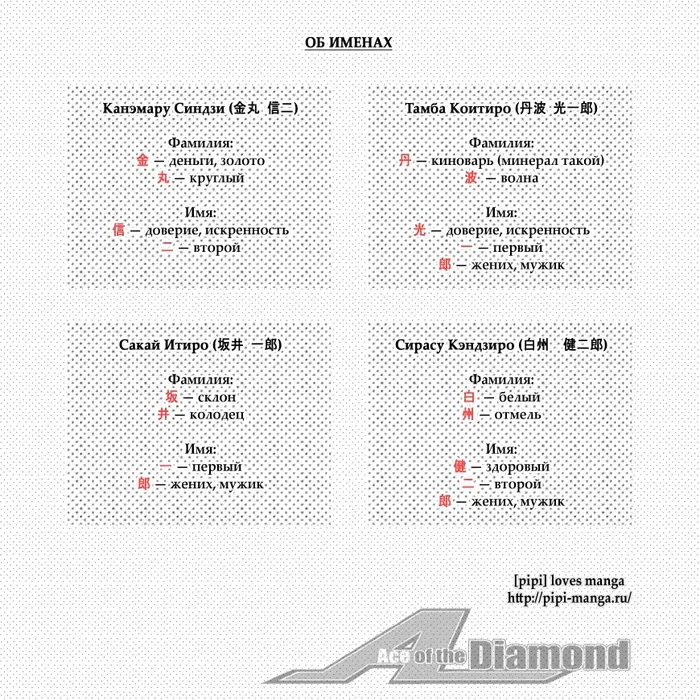 ОБ ИМЕНАХ

Канэмару Синдзи (金丸 信二)

Фамилия:
金 — деньги, золото
丸 — круглый

Имя:
信 — доверие, искренность
二 — второй

Тамба Коитиро (丹波 光一郎)

Фамилия:
丹 — киноварь (минерал такой)
波 — волна

Имя:
光 — доверие, искренность
一 — первый
郎 — жених, мужик

Сакай Итиро (坂井 一郎)

Фамилия:
坂 — склон
井 — колодец

Имя:
一 — первый
郎 — жених, мужик

Сирасу Кэндзиро (白州 健二郎)

Фамилия:
白 — белый
州 — отмель

Имя:
健 — здоровый
二 — второй
郎 — жених, мужик

[pipi] loves manga
http://pipi-manga.ru/

Ace of the Diamond